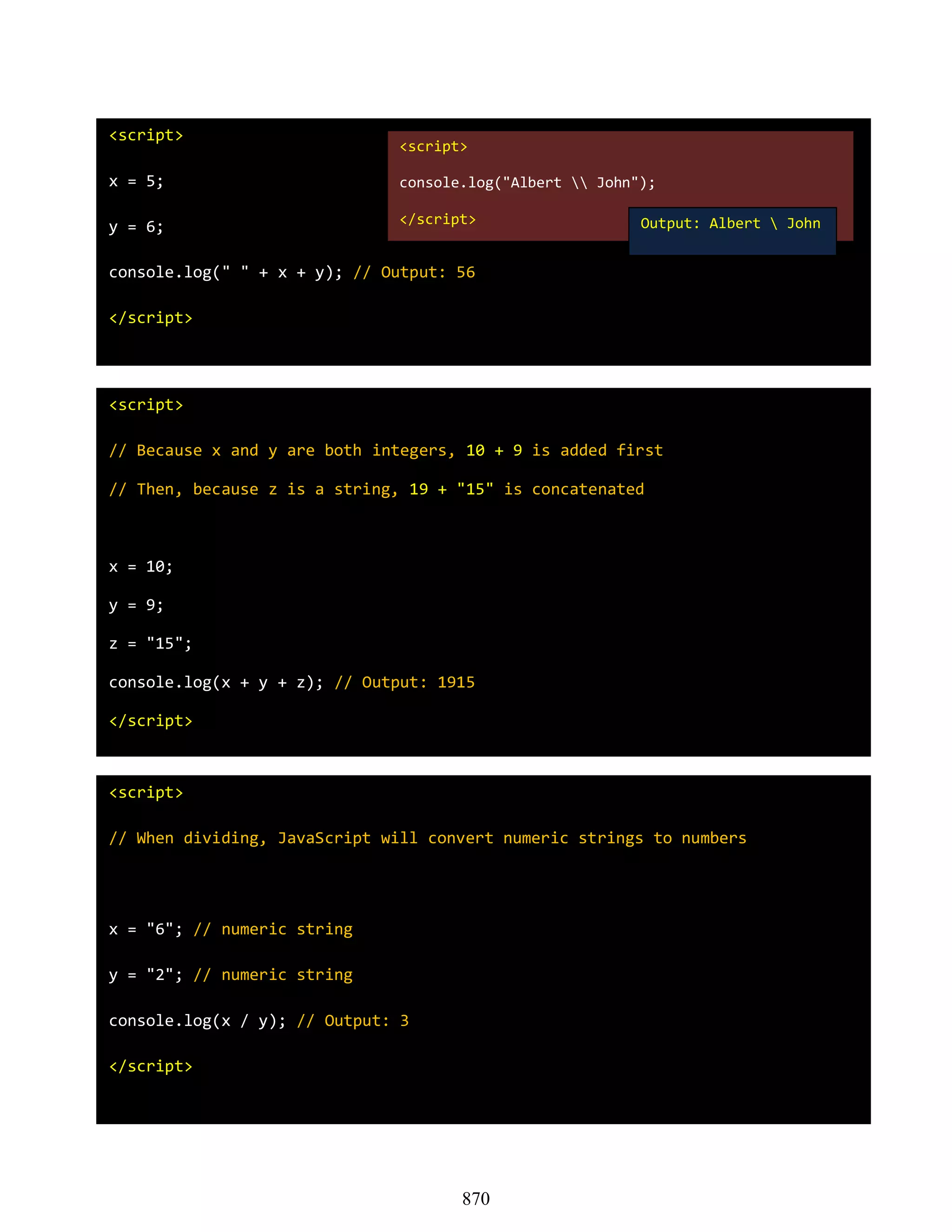 <script>

x = 5;

y = 6;

console.log(" " + x + y); // Output: 56

</script>

<script>

console.log("Albert \\ John");

</script>

Output: Albert \ John

<script>

// Because x and y are both integers, 10 + 9 is added first

// Then, because z is a string, 19 + "15" is concatenated

x = 10;

y = 9;

z = "15";

console.log(x + y + z); // Output: 1915

</script>

<script>

// When dividing, JavaScript will convert numeric strings to numbers

x = "6"; // numeric string

y = "2"; // numeric string

console.log(x / y); // Output: 3

</script>

870